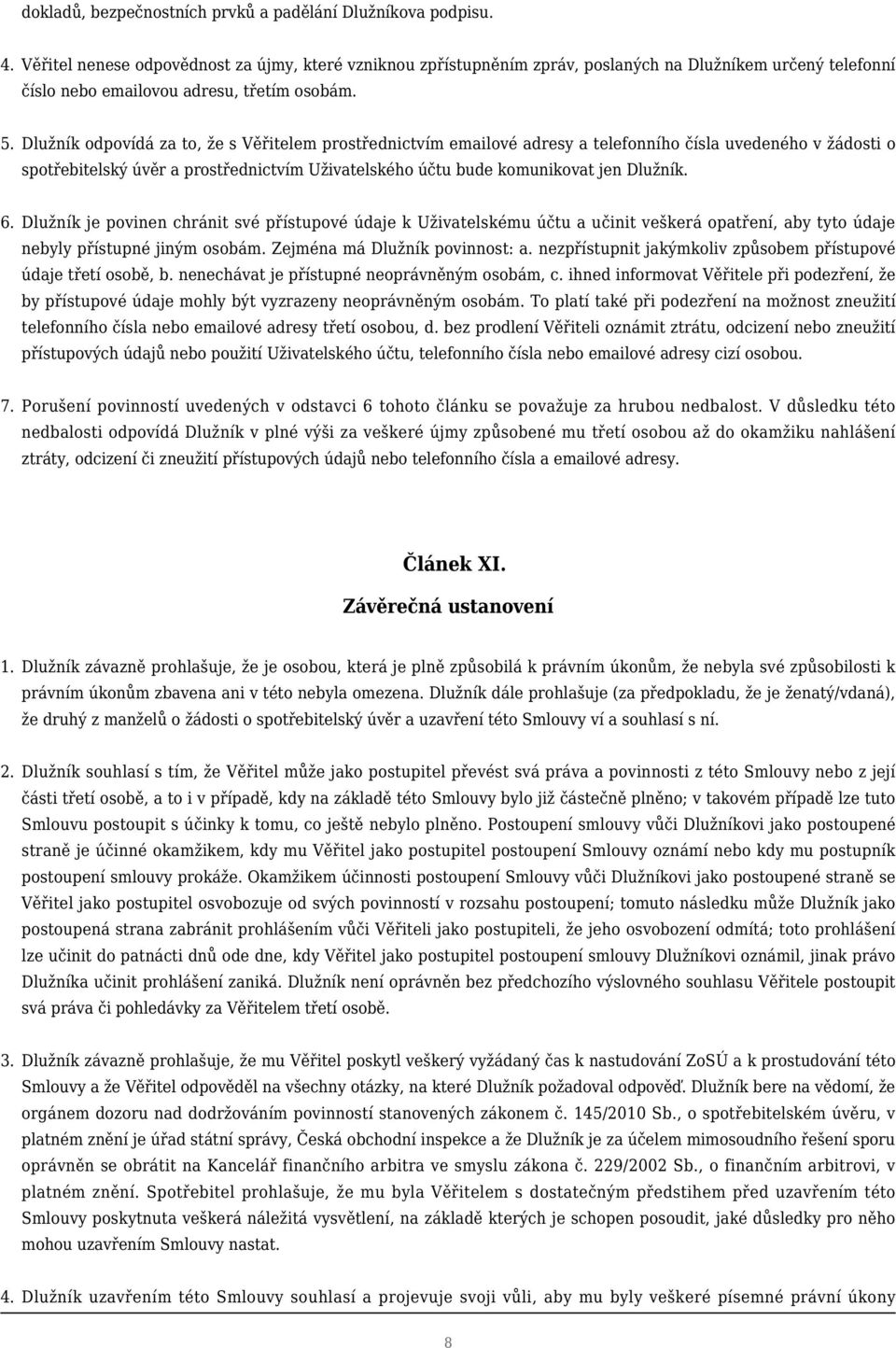 dokladů, bezpečnostních prvků a padělání Dlužníkova podpisu.

4. Věřitel nenese odpovědnost za újmy, které vzniknou zpřístupněním zpráv, poslaných na Dlužníkem určený telefonní číslo nebo emailovou adresu, třetím osobám.

5. Dlužník odpovídá za to, že s Věřitelem prostřednictvím emailové adresy a telefonního čísla uvedeného v žádosti o spotřebitelský úvěr a prostřednictvím Uživatelského účtu bude komunikovat jen Dlužník.

6. Dlužník je povinen chránit své přístupové údaje k Uživatelskému účtu a učinit veškerá opatření, aby tyto údaje nebyly přístupné jiným osobám. Zejména má Dlužník povinnost: a. nezpřístupnit jakýmkoliv způsobem přístupové údaje třetí osobě, b. nenechávat je přístupné neoprávněným osobám, c. ihned informovat Věřitele při podezření, že by přístupové údaje mohly být vyzrazeny neoprávněným osobám. To platí také při podezření na možnost zneužití telefonního čísla nebo emailové adresy třetí osobou, d. bez prodlení Věřiteli oznámit ztrátu, odcizení nebo zneužití přístupových údajů nebo použití Uživatelského účtu, telefonního čísla nebo emailové adresy cizí osobou.

7. Porušení povinností uvedených v odstavci 6 tohoto článku se považuje za hrubou nedbalost. V důsledku této nedbalosti odpovídá Dlužník v plné výši za veškeré újmy způsobené mu třetí osobou až do okamžiku nahlášení ztráty, odcizení či zneužití přístupových údajů nebo telefonního čísla a emailové adresy.

Článek XI.
Závěrečná ustanovení

1. Dlužník závazně prohlašuje, že je osobou, která je plně způsobilá k právním úkonům, že nebyla své způsobilosti k právním úkonům zbavena ani v této nebyla omezena. Dlužník dále prohlašuje (za předpokladu, že je ženatý/vdaná), že druhý z manželů o žádosti o spotřebitelský úvěr a uzavření této Smlouvy ví a souhlasí s ní.

2. Dlužník souhlasí s tím, že Věřitel může jako postupitel převést svá práva a povinnosti z této Smlouvy nebo z její části třetí osobě, a to i v případě, kdy na základě této Smlouvy bylo již částečně plněno; v takovém případě lze tuto Smlouvu postoupit s účinky k tomu, co ještě nebylo plněno. Postoupení smlouvy vůči Dlužníkovi jako postoupené straně je účinné okamžikem, kdy mu Věřitel jako postupitel postoupení Smlouvy oznámí nebo kdy mu postupník postoupení smlouvy prokáže. Okamžikem účinnosti postoupení Smlouvy vůči Dlužníkovi jako postoupené straně se Věřitel jako postupitel osvobozuje od svých povinností v rozsahu postoupení; tomuto následku může Dlužník jako postoupená strana zabránit prohlášením vůči Věřiteli jako postupiteli, že jeho osvobození odmítá; toto prohlášení lze učinit do patnácti dnů ode dne, kdy Věřitel jako postupitel postoupení smlouvy Dlužníkovi oznámil, jinak právo Dlužníka učinit prohlášení zaniká. Dlužník není oprávněn bez předchozího výslovného souhlasu Věřitele postoupit svá práva či pohledávky za Věřitelem třetí osobě.

3. Dlužník závazně prohlašuje, že mu Věřitel poskytl veškerý vyžádaný čas k nastudování ZoSÚ a k prostudování této Smlouvy a že Věřitel odpověděl na všechny otázky, na které Dlužník požadoval odpověď. Dlužník bere na vědomí, že orgánem dozoru nad dodržováním povinností stanovených zákonem č. 145/2010 Sb., o spotřebitelském úvěru, v platném znění je úřad státní správy, Česká obchodní inspekce a že Dlužník je za účelem mimosoudního řešení sporu oprávněn se obrátit na Kancelář finančního arbitra ve smyslu zákona č. 229/2002 Sb., o finančním arbitrovi, v platném znění. Spotřebitel prohlašuje, že mu byla Věřitelem s dostatečným předstihem před uzavřením této Smlouvy poskytnuta veškerá náležitá vysvětlení, na základě kterých je schopen posoudit, jaké důsledky pro něho mohou uzavřením Smlouvy nastat.

4. Dlužník uzavřením této Smlouvy souhlasí a projevuje svoji vůli, aby mu byly veškeré písemné právní úkony

8